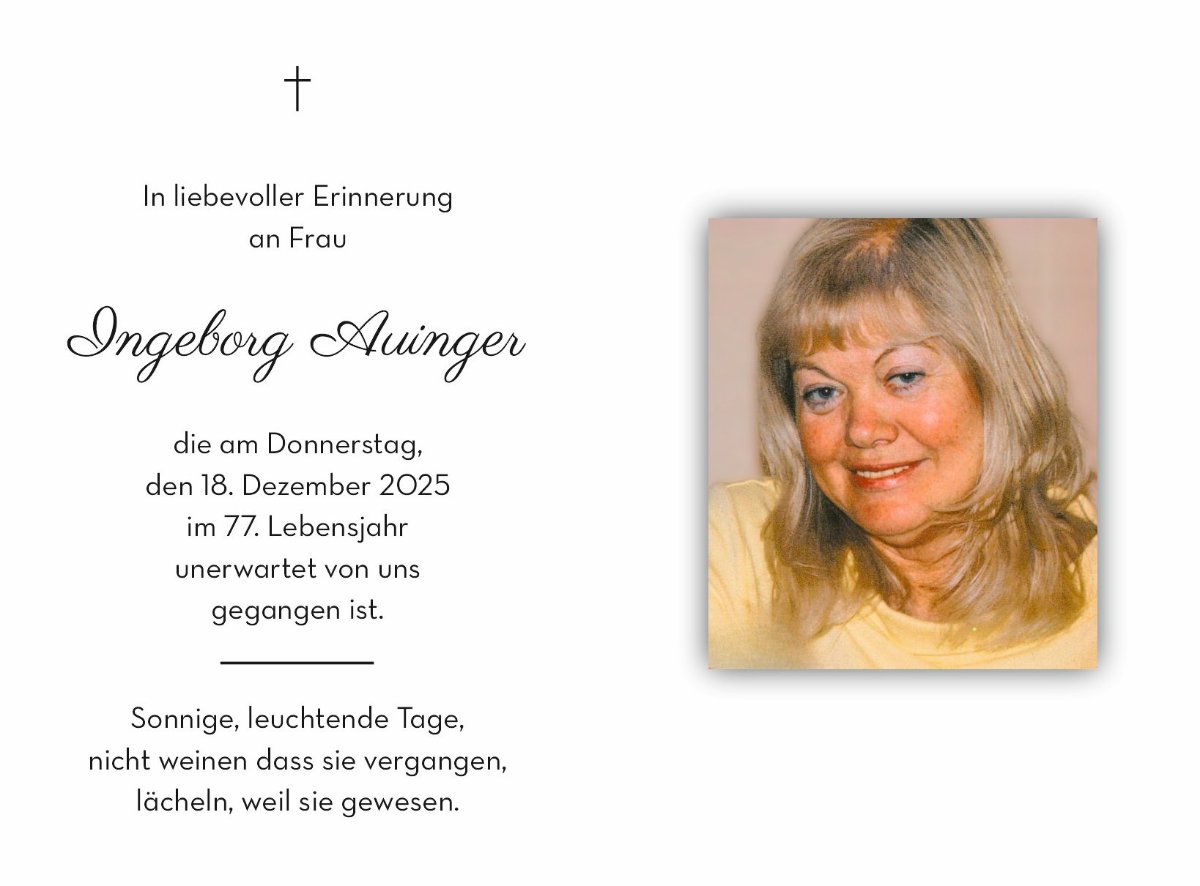 †

In liebevoller Erinnerung
an Frau

Ingeborg Auinger

die am Donnerstag,
den 18. Dezember 2025
im 77. Lebensjahr
unerwartet von uns
gegangen ist.

Sonnige, leuchtende Tage,
nicht weinen dass sie vergangen,
lächeln, weil sie gewesen.